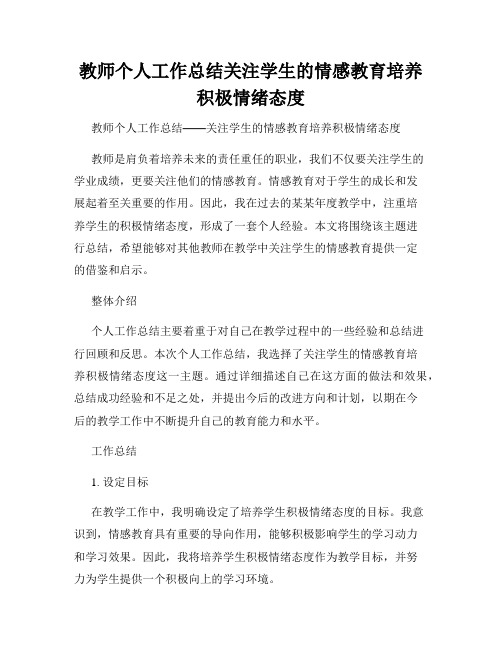 教师个人工作总结关注学生的情感教育培养积极情绪态度

教师个人工作总结——关注学生的情感教育培养积极情绪态度

教师是肩负着培养未来的责任重任的职业，我们不仅要关注学生的学业成绩，更要关注他们的情感教育。情感教育对于学生的成长和发展起着至关重要的作用。因此，我在过去的某某年度教学中，注重培养学生的积极情绪态度，形成了一套个人经验。本文将围绕该主题进行总结，希望能够对其他教师在教学中关注学生的情感教育提供一定的借鉴和启示。

整体介绍

个人工作总结主要着重于对自己在教学过程中的一些经验和总结进行回顾和反思。本次个人工作总结，我选择了关注学生的情感教育培养积极情绪态度这一主题。通过详细描述自己在这方面的做法和效果，总结成功经验和不足之处，并提出今后的改进方向和计划，以期在今后的教学工作中不断提升自己的教育能力和水平。

工作总结

1. 设定目标

在教学工作中，我明确设定了培养学生积极情绪态度的目标。我意识到，情感教育具有重要的导向作用，能够积极影响学生的学习动力和学习效果。因此，我将培养学生积极情绪态度作为教学目标，并努力为学生提供一个积极向上的学习环境。